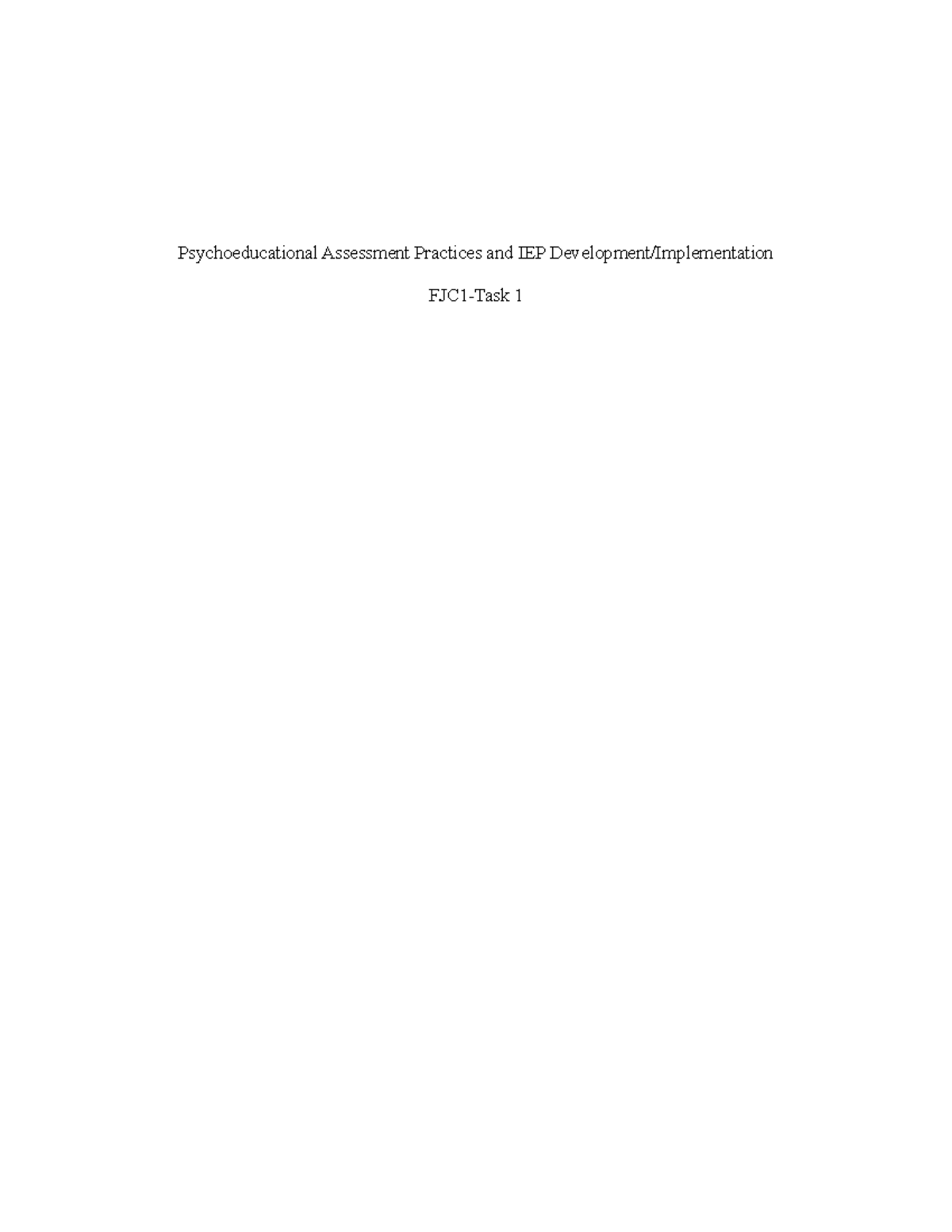 Psychoeducational Assessment Practices and IEP Development/Implementation

FJC1-Task 1